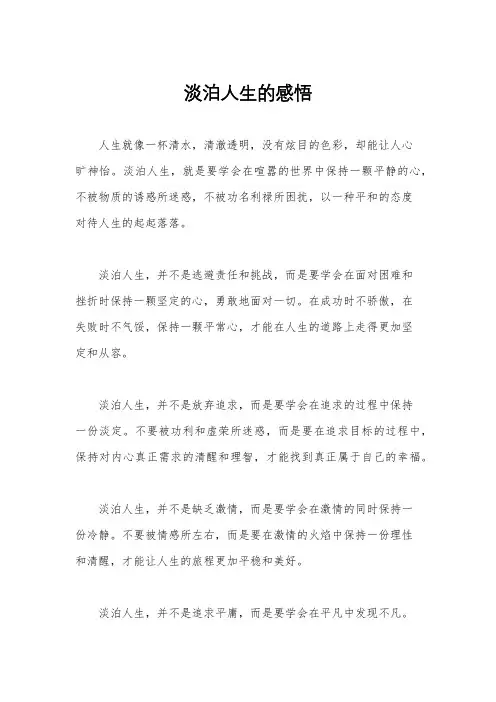 淡泊人生的感悟

人生就像一杯清水，清澈透明，没有炫目的色彩，却能让人心旷神怡。淡泊人生，就是要学会在喧嚣的世界中保持一颗平静的心，不被物质的诱惑所迷惑，不被功名利禄所困扰，以一种平和的态度对待人生的起起落落。

淡泊人生，并不是逃避责任和挑战，而是要学会在面对困难和挫折时保持一颗坚定的心，勇敢地面对一切。在成功时不骄傲，在失败时不气馁，保持一颗平常心，才能在人生的道路上走得更加坚定和从容。

淡泊人生，并不是放弃追求，而是要学会在追求的过程中保持一份淡定。不要被功利和虚荣所迷惑，而是要在追求目标的过程中，保持对内心真正需求的清醒和理智，才能找到真正属于自己的幸福。

淡泊人生，并不是缺乏激情，而是要学会在激情的同时保持一份冷静。不要被情感所左右，而是要在激情的火焰中保持一份理性和清醒，才能让人生的旅程更加平稳和美好。

淡泊人生，并不是追求平庸，而是要学会在平凡中发现不凡。